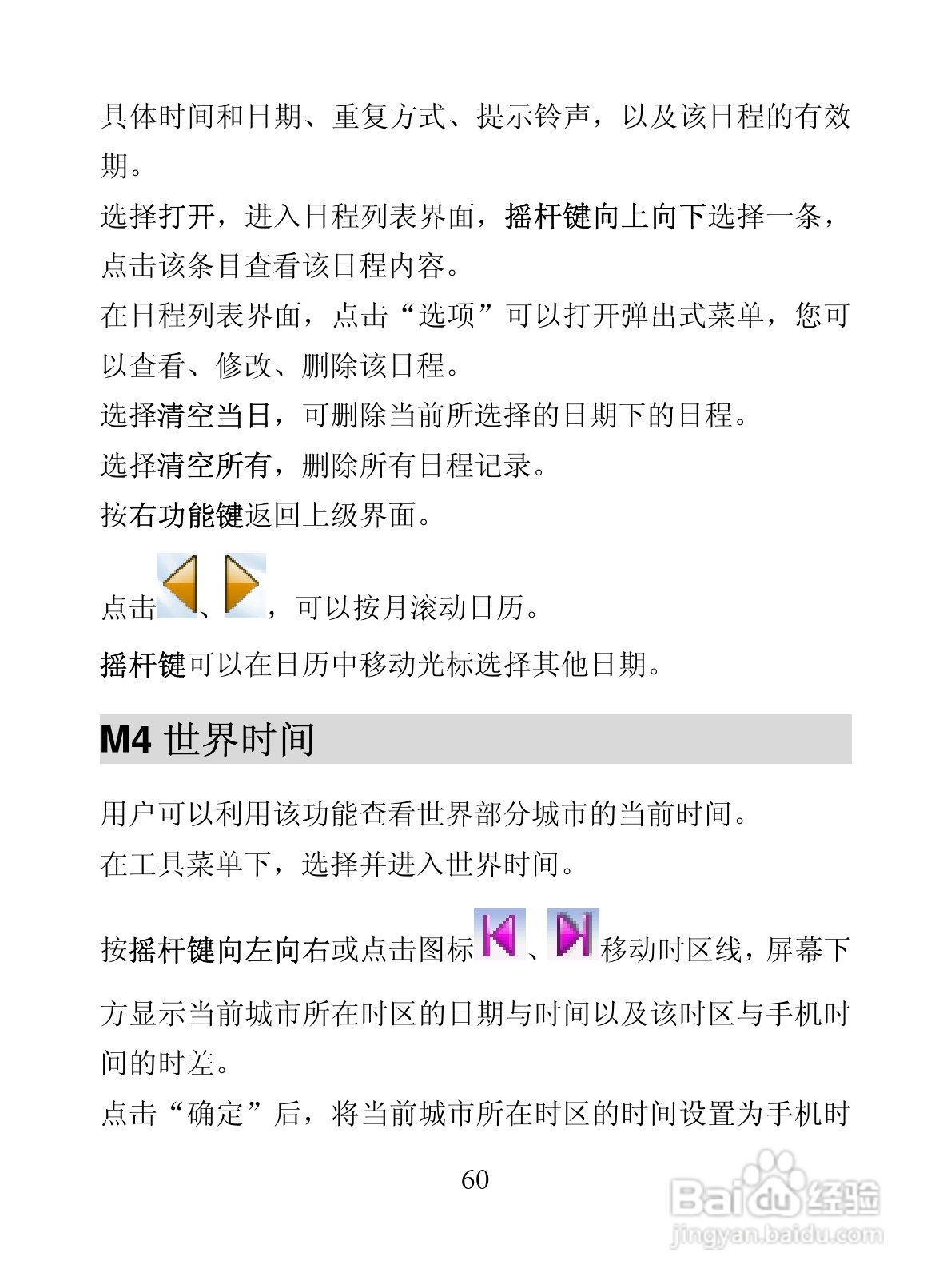 具体时间和日期、重复方式、提示铃声，以及该日程的有效期。

选择打开，进入日程列表界面，摇杆键向上向下选择一条，点击该条目查看该日程内容。

在日程列表界面，点击“选项”可以打开弹出式菜单，您可以查看、修改、删除该日程。

选择清空当日，可删除当前所选择的日期下的日程。

选择清空所有，删除所有日程记录。

按右功能键返回上级界面。

点击、，可以按月滚动日历。

摇杆键可以在日历中移动光标选择其他日期。

M4 世界时间

用户可以利用该功能查看世界部分城市的当前时间。

在工具菜单下，选择并进入世界时间。

按摇杆键向左向右或点击图标、移动时区线，屏幕下方显示当前城市所在时区的日期与时间以及该时区与手机时间的时差。

点击“确定”后，将当前城市所在时区的时间设置为手机时

60

Baidu经验
jingyan.baidu.com